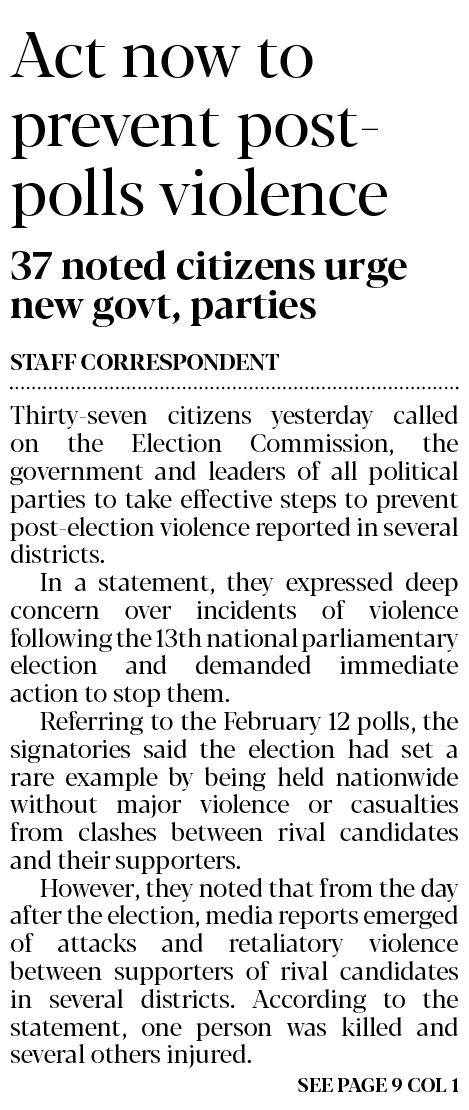 Act now to prevent post-polls violence

37 noted citizens urge new govt, parties

STAFF CORRESPONDENT

Thirty-seven citizens yesterday called on the Election Commission, the government and leaders of all political parties to take effective steps to prevent post-election violence reported in several districts.

In a statement, they expressed deep concern over incidents of violence following the 13th national parliamentary election and demanded immediate action to stop them.

Referring to the February 12 polls, the signatories said the election had set a rare example by being held nationwide without major violence or casualties from clashes between rival candidates and their supporters.

However, they noted that from the day after the election, media reports emerged of attacks and retaliatory violence between supporters of rival candidates in several districts. According to the statement, one person was killed and several others injured.

SEE PAGE 9 COL 1